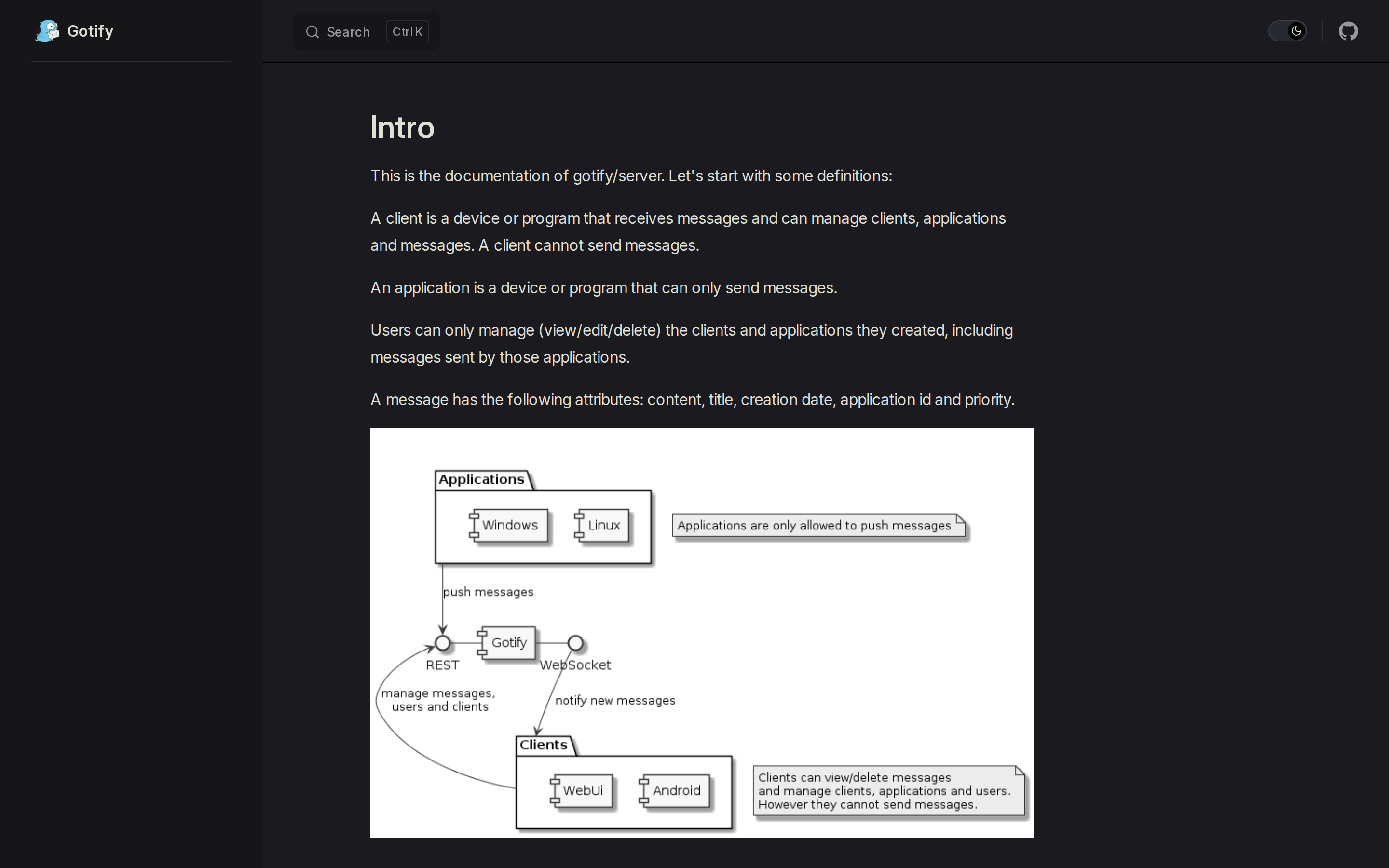 Gotify

Search Ctrl K

Intro

This is the documentation of gotify/server. Let's start with some definitions:

A client is a device or program that receives messages and can manage clients, applications and messages. A client cannot send messages.

An application is a device or program that can only send messages.

Users can only manage (view/edit/delete) the clients and applications they created, including messages sent by those applications.

A message has the following attributes: content, title, creation date, application id and priority.

Applications

Windows

Linux

Applications are only allowed to push messages

push messages

Gotify

REST

WebSocket

manage messages, users and clients

notify new messages

Clients

WebUi

Android

Clients can view/delete messages and manage clients, applications and users. However they cannot send messages.